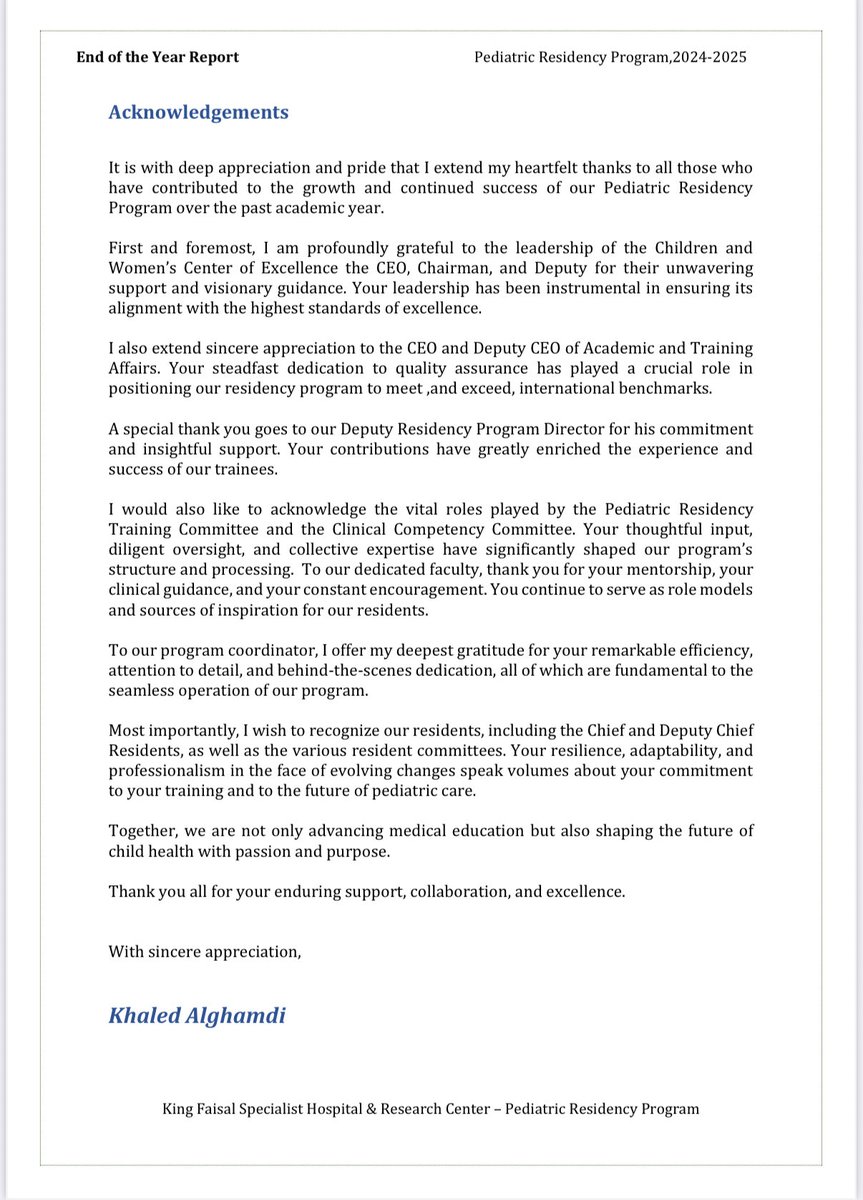 End of the Year Report

Pediatric Residency Program,2024-2025

Acknowledgements

It is with deep appreciation and pride that I extend my heartfelt thanks to all those who have contributed to the growth and continued success of our Pediatric Residency Program over the past academic year.

First and foremost, I am profoundly grateful to the leadership of the Children and Women's Center of Excellence the CEO, Chairman, and Deputy for their unwavering support and visionary guidance. Your leadership has been instrumental in ensuring its alignment with the highest standards of excellence.

I also extend sincere appreciation to the CEO and Deputy CEO of Academic and Training Affairs. Your steadfast dedication to quality assurance has played a crucial role in positioning our residency program to meet ,and exceed, international benchmarks.

A special thank you goes to our Deputy Residency Program Director for his commitment and insightful support. Your contributions have greatly enriched the experience and success of our trainees.

I would also like to acknowledge the vital roles played by the Pediatric Residency Training Committee and the Clinical Competency Committee. Your thoughtful input, diligent oversight, and collective expertise have significantly shaped our program's structure and processing. To our dedicated faculty, thank you for your mentorship, your clinical guidance, and your constant encouragement. You continue to serve as role models and sources of inspiration for our residents.

To our program coordinator, I offer my deepest gratitude for your remarkable efficiency, attention to detail, and behind-the-scenes dedication, all of which are fundamental to the seamless operation of our program.

Most importantly, I wish to recognize our residents, including the Chief and Deputy Chief Residents, as well as the various resident committees. Your resilience, adaptability, and professionalism in the face of evolving changes speak volumes about your commitment to your training and to the future of pediatric care.

Together, we are not only advancing medical education but also shaping the future of child health with passion and purpose.

Thank you all for your enduring support, collaboration, and excellence.

With sincere appreciation,

Khaled Alghamdi

King Faisal Specialist Hospital & Research Center – Pediatric Residency Program